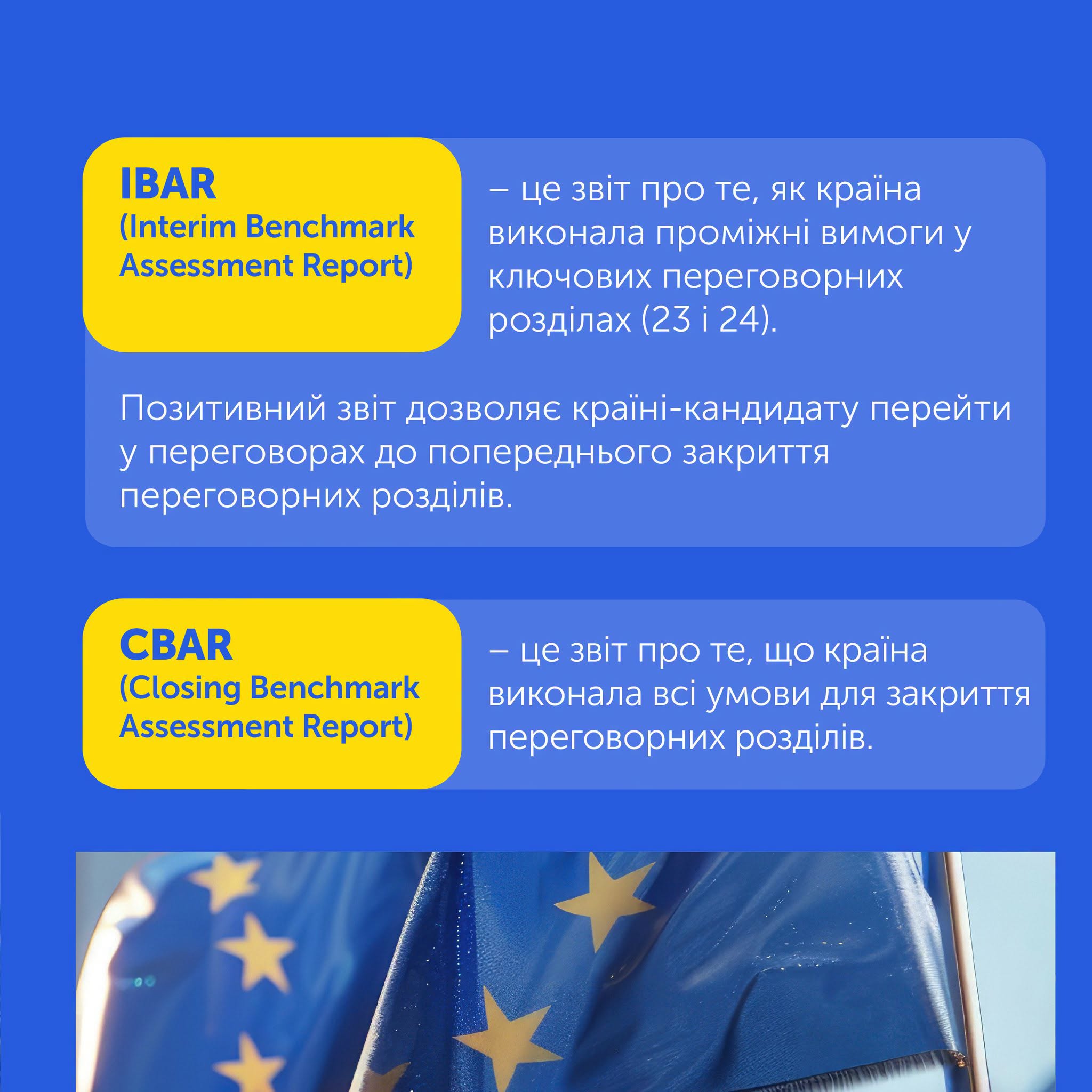 IBAR
(Interim Benchmark Assessment Report)

– це звіт про те, як країна виконала проміжні вимоги у ключових переговорних розділах (23 і 24).

Позитивний звіт дозволяє країні-кандидату перейти у переговорах до попереднього закриття переговорних розділів.

CBAR
(Closing Benchmark Assessment Report)

– це звіт про те, що країна виконала всі умови для закриття переговорних розділів.